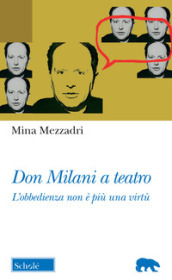 Mina Mezzadri

Don Milani a teatro

L'obbedienza non è più una virtù

Scholé